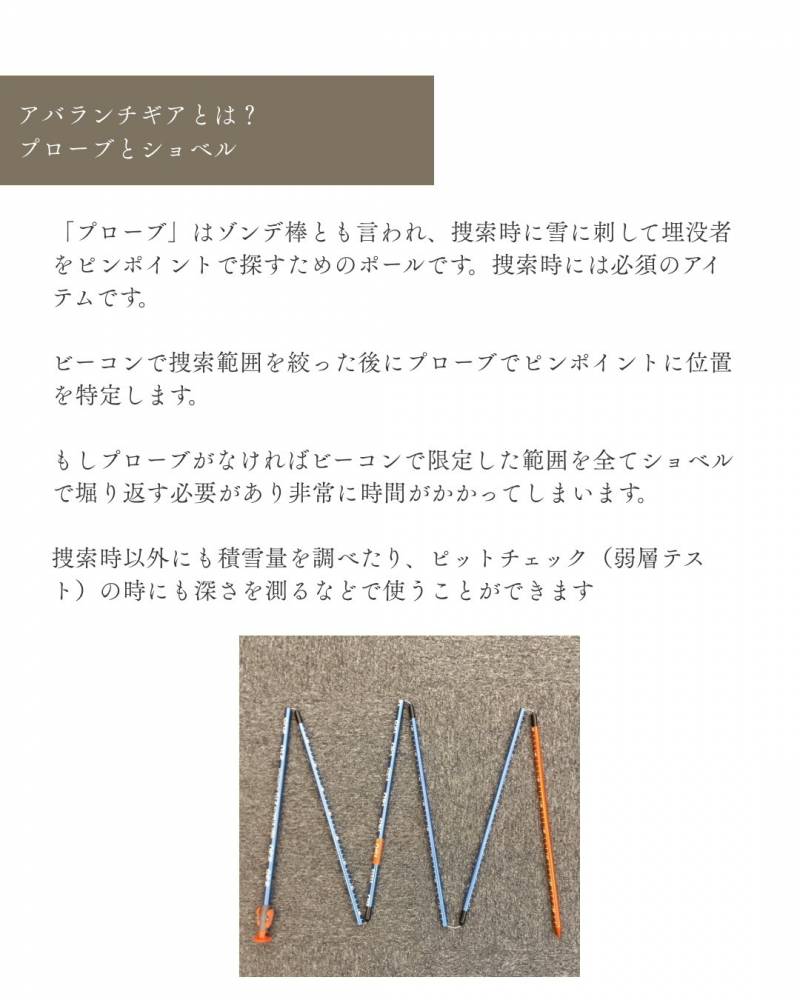 アバランチギアとは？
プローブとショベル

「プローブ」はゾンデ棒とも言われ、捜索時に雪に刺して埋没者をピンポイントで探すためのポールです。捜索時には必須のアイテムです。

ビーコンで捜索範囲を絞った後にプローブでピンポイントに位置を特定します。

もしプローブがなければビーコンで限定した範囲を全てショベルで堀り返す必要があり非常に時間がかかってしまいます。

捜索時以外にも積雪量を調べたり、ピットチェック（弱層テスト）の時にも深さを測るなどで使うことができます